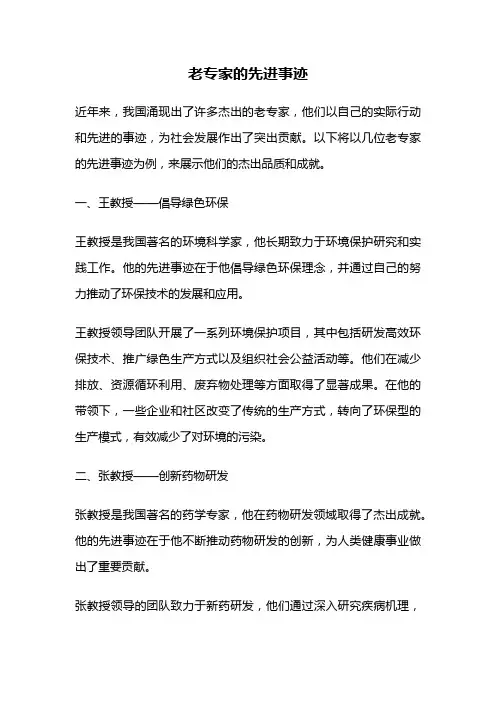 老专家的先进事迹

近年来，我国涌现出了许多杰出的老专家，他们以自己的实际行动和先进的事迹，为社会发展作出了突出贡献。以下将以几位老专家的先进事迹为例，来展示他们的杰出品质和成就。

一、王教授——倡导绿色环保

王教授是我国著名的环境科学家，他长期致力于环境保护研究和实践工作。他的先进事迹在于他倡导绿色环保理念，并通过自己的努力推动了环保技术的发展和应用。

王教授领导团队开展了一系列环境保护项目，其中包括研发高效环保技术、推广绿色生产方式以及组织社会公益活动等。他们在减少排放、资源循环利用、废弃物处理等方面取得了显著成果。在他的带领下，一些企业和社区改变了传统的生产方式，转向了环保型的生产模式，有效减少了对环境的污染。

二、张教授——创新药物研发

张教授是我国著名的药学专家，他在药物研发领域取得了杰出成就。他的先进事迹在于他不断推动药物研发的创新，为人类健康事业做出了重要贡献。

张教授领导的团队致力于新药研发，他们通过深入研究疾病机理，